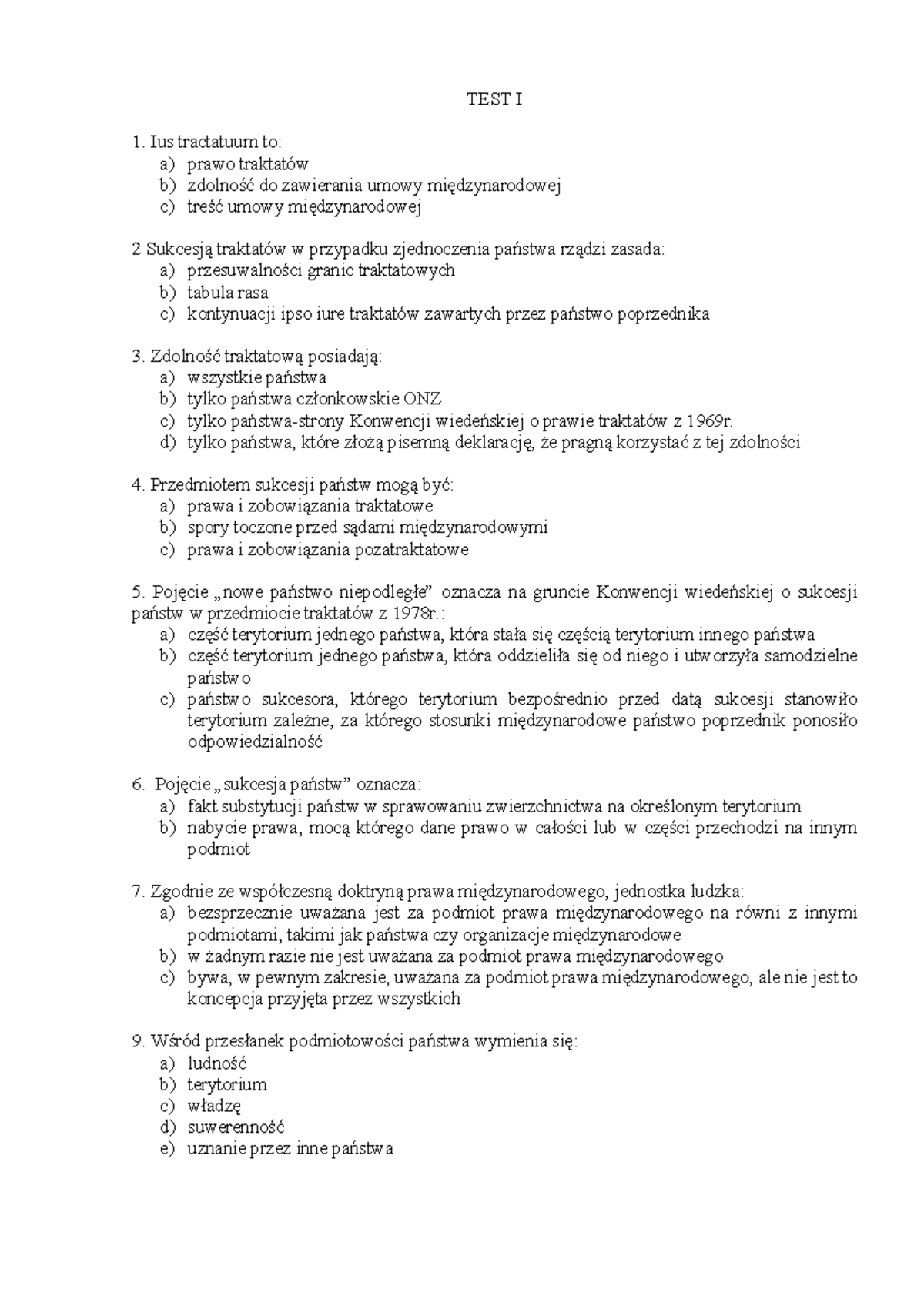 TEST I

1. Ius tractatuum to:
a) prawo traktatów
b) zdolność do zawierania umowy międzynarodowej
c) treść umowy międzynarodowej

2 Sukcesją traktatów w przypadku zjednoczenia państwa rządzi zasada:
a) przesuwalności granic traktatowych
b) tabula rasa
c) kontynuacji ipso iure traktatów zawartych przez państwo poprzednika

3. Zdolność traktatową posiadają:
a) wszystkie państwa
b) tylko państwa członkowskie ONZ
c) tylko państwa-strony Konwencji wiedeńskiej o prawie traktatów z 1969r.
d) tylko państwa, które złożą pisemną deklarację, że pragną korzystać z tej zdolności

4. Przedmiotem sukcesji państw mogą być:
a) prawa i zobowiązania traktatowe
b) spory toczone przed sądami międzynarodowymi
c) prawa i zobowiązania pozatraktatowe

5. Pojęcie „nowe państwo niepodległe" oznacza na gruncie Konwencji wiedeńskiej o sukcesji państw w przedmiocie traktatów z 1978r.:
a) część terytorium jednego państwa, która stała się częścią terytorium innego państwa
b) część terytorium jednego państwa, która oddzieliła się od niego i utworzyła samodzielne państwo
c) państwo sukcesora, którego terytorium bezpośrednio przed datą sukcesji stanowiło terytorium zależne, za którego stosunki międzynarodowe państwo poprzednik ponosiło odpowiedzialność

6. Pojęcie „sukcesja państw" oznacza:
a) fakt substytucji państw w sprawowaniu zwierzchnictwa na określonym terytorium
b) nabycie prawa, mocą którego dane prawo w całości lub w części przechodzi na innym podmiot

7. Zgodnie ze współczesną doktryną prawa międzynarodowego, jednostka ludzka:
a) bezsprzecznie uważana jest za podmiot prawa międzynarodowego na równi z innymi podmiotami, takimi jak państwa czy organizacje międzynarodowe
b) w żadnym razie nie jest uważana za podmiot prawa międzynarodowego
c) bywa, w pewnym zakresie, uważana za podmiot prawa międzynarodowego, ale nie jest to koncepcja przyjęta przez wszystkich

9. Wśród przesłanek podmiotowości państwa wymienia się:
a) ludność
b) terytorium
c) władzę
d) suwerenność
e) uznanie przez inne państwa